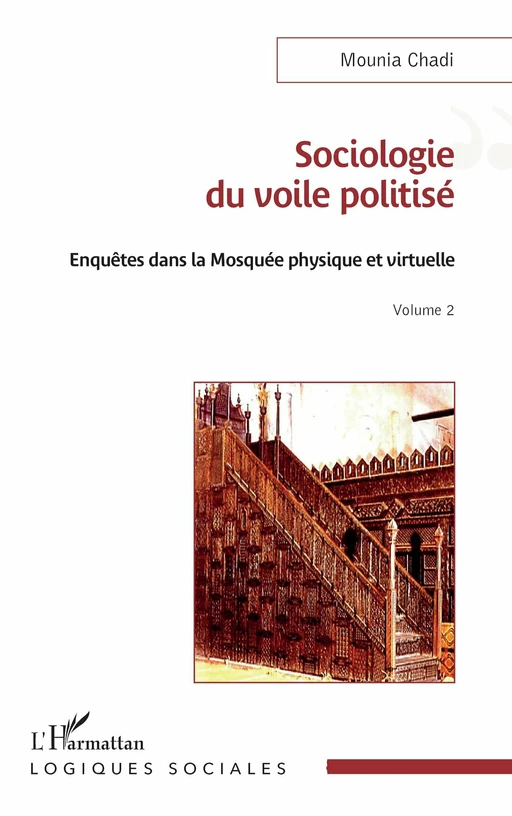 Mounia Chadi

Sociologie du voile politisé

Enquêtes dans la Mosquée physique et virtuelle

Volume 2

L'Harmattan

LOGIQUES SOCIALES